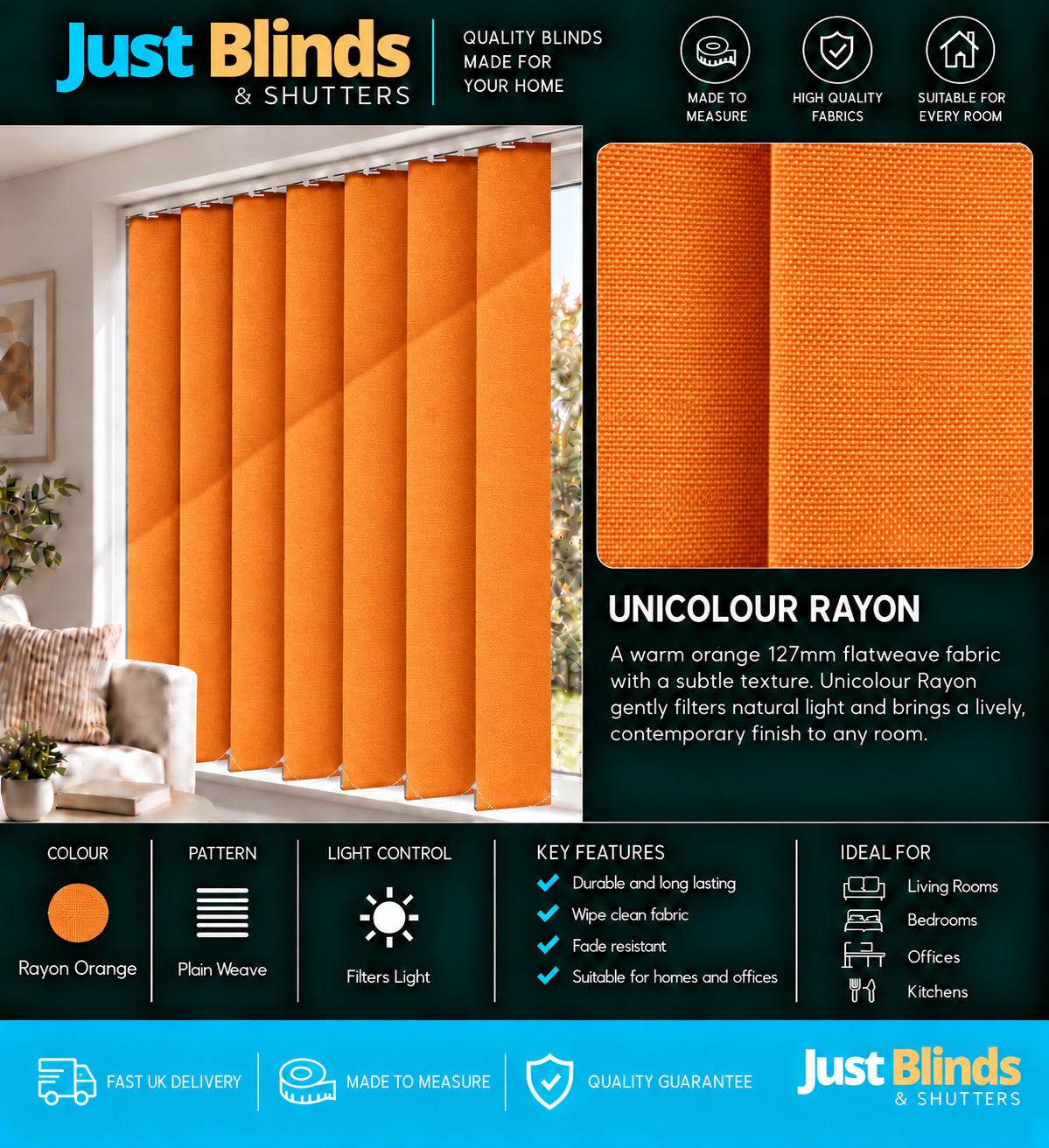 Just Blinds
& SHUTTERS

QUALITY BLINDS MADE FOR YOUR HOME

MADE TO MEASURE

HIGH QUALITY FABRICS

SUITABLE FOR EVERY ROOM

UNICOLOUR RAYON

A warm orange 127mm flatweave fabric with a subtle texture. Unicolour Rayon gently filters natural light and brings a lively, contemporary finish to any room.

COLOUR

Rayon Orange

PATTERN

Plain Weave

LIGHT CONTROL

Filters Light

KEY FEATURES

Durable and long lasting
Wipe clean fabric
Fade resistant
Suitable for homes and offices

IDEAL FOR

Living Rooms
Bedrooms
Offices
Kitchens

FAST UK DELIVERY

MADE TO MEASURE

QUALITY GUARANTEE

Just Blinds
& SHUTTERS